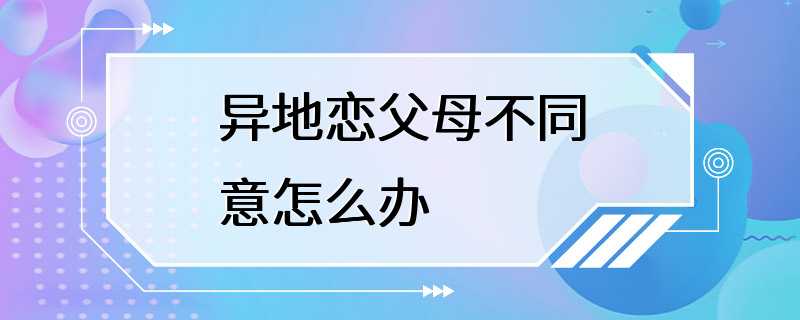 异地恋父母不同意怎么办